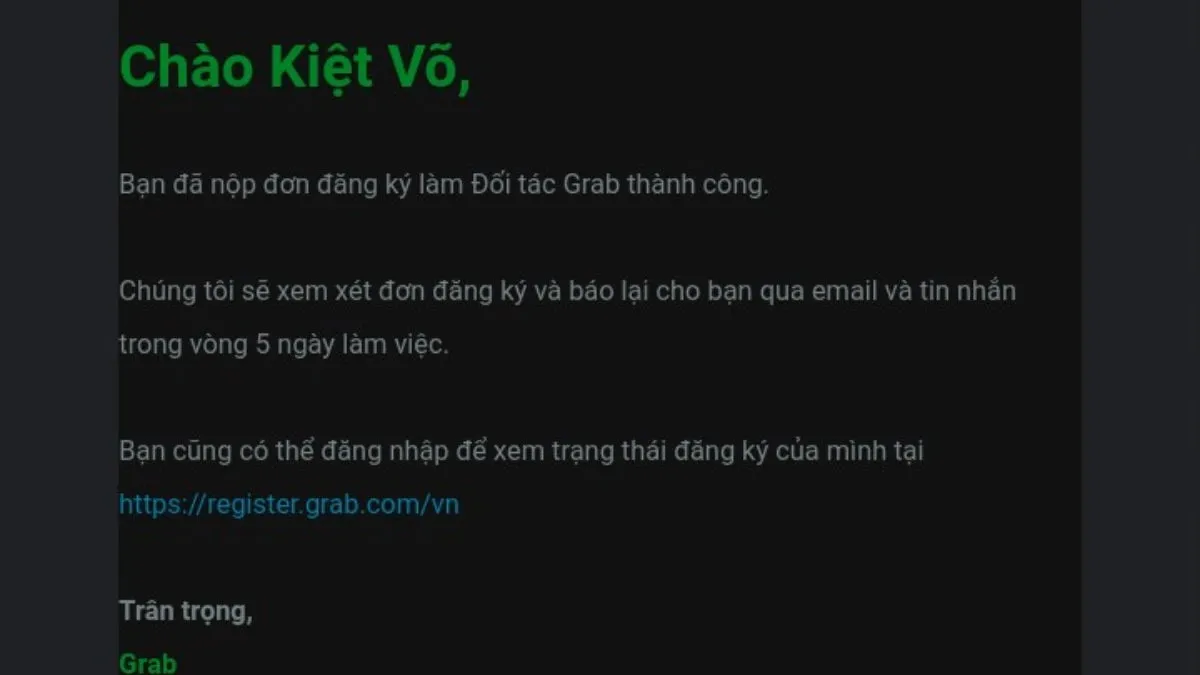 Chào Kiệt Võ,

Bạn đã nộp đơn đăng ký làm Đối tác Grab thành công.

Chúng tôi sẽ xem xét đơn đăng ký và báo lại cho bạn qua email và tin nhắn trong vòng 5 ngày làm việc.

Bạn cũng có thể đăng nhập để xem trạng thái đăng ký của mình tại https://register.grab.com/vn

Trân trọng,
Grab